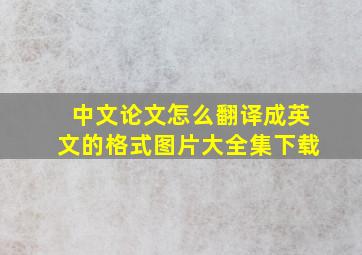 中文论文怎么翻译成英文的格式图片大全集下载